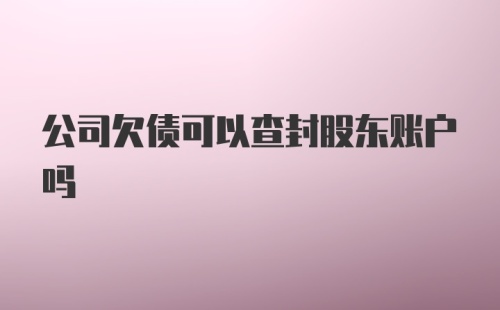 公司欠债可以查封股东账户吗